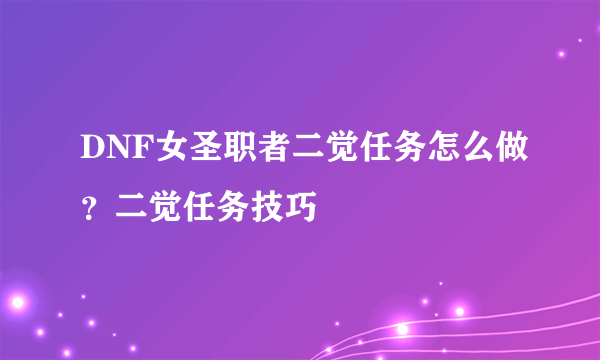 DNF女圣职者二觉任务怎么做？二觉任务技巧